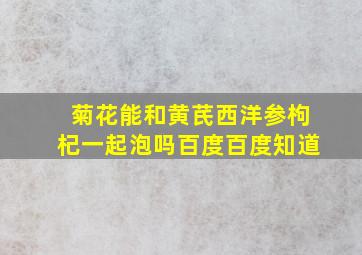 菊花能和黄芪西洋参枸杞一起泡吗百度百度知道